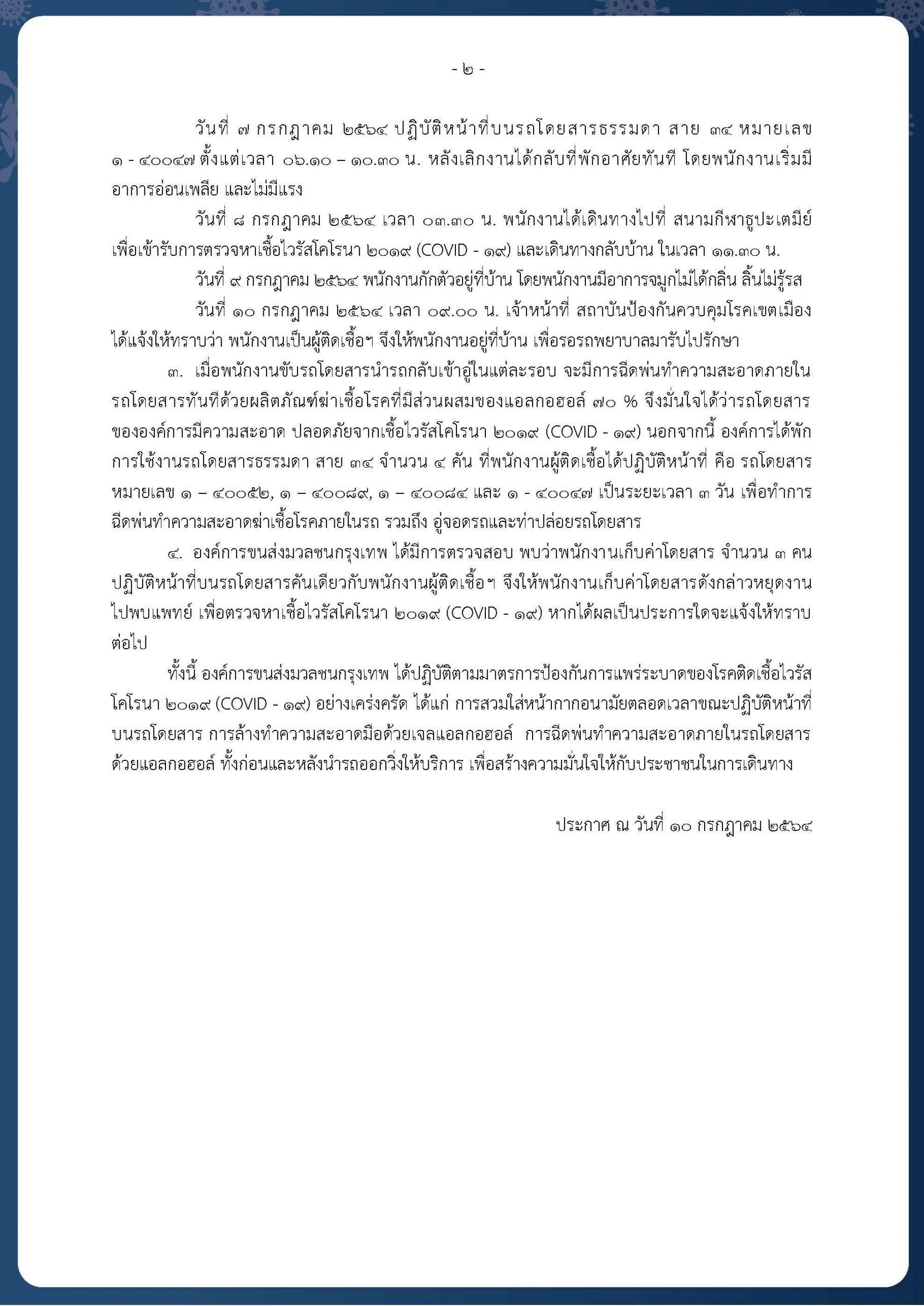 - ๒ -

วันที่ ๗ กรกฎาคม ๒๕๖๔ ปฏิบัติหน้าที่บนรถโดยสารธรรมดา สาย ๓๔ หมายเลข ๑ - ๔๐๐๔๗ ตั้งแต่เวลา ๐๖.๑๐ – ๑๐.๓๐ น. หลังเลิกงานได้กลับที่พักอาศัยทันที โดยพนักงานเริ่มมีอาการอ่อนเพลีย และไม่มีแรง

วันที่ ๘ กรกฎาคม ๒๕๖๔ เวลา ๐๓.๓๐ น. พนักงานได้เดินทางไปที่ สนามกีฬาธูปะเตมีย์ เพื่อเข้ารับการตรวจหาเชื้อไวรัสโคโรนา ๒๐๑๙ (COVID - ๑๙) และเดินทางกลับบ้าน ในเวลา ๑๑.๓๐ น.

วันที่ ๙ กรกฎาคม ๒๕๖๔ พนักงานกักตัวอยู่ที่บ้าน โดยพนักงานมีอาการจมูกไม่ได้กลิ่น ลิ้นไม่รู้รส

วันที่ ๑๐ กรกฎาคม ๒๕๖๔ เวลา ๐๙.๐๐ น. เจ้าหน้าที่ สถาบันป้องกันควบคุมโรคเขตเมือง ได้แจ้งให้ทราบว่า พนักงานเป็นผู้ติดเชื้อฯ จึงให้พนักงานอยู่ที่บ้าน เพื่อรอรถพยาบาลมารับไปรักษา

๓. เมื่อพนักงานขับรถโดยสารนำรถกลับเข้าอู่ในแต่ละรอบ จะมีการฉีดพ่นทำความสะอาดภายในรถโดยสารทันทีด้วยผลิตภัณฑ์ฆ่าเชื้อโรคที่มีส่วนผสมของแอลกอฮอล์ ๗๐ % จึงมั่นใจได้ว่ารถโดยสารขององค์การมีความสะอาด ปลอดภัยจากเชื้อไวรัสโคโรนา ๒๐๑๙ (COVID - ๑๙) นอกจากนี้ องค์การได้พักการใช้งานรถโดยสารธรรมดา สาย ๓๔ จำนวน ๔ คัน ที่พนักงานผู้ติดเชื้อได้ปฏิบัติหน้าที่ คือ รถโดยสารหมายเลข ๑ – ๔๐๐๕๒, ๑ – ๔๐๐๘๙, ๑ – ๔๐๐๘๔ และ ๑ - ๔๐๐๔๗ เป็นระยะเวลา ๓ วัน เพื่อทำการฉีดพ่นทำความสะอาดฆ่าเชื้อโรคภายในรถ รวมถึง อู่จอดรถและท่าปล่อยรถโดยสาร

๔. องค์การขนส่งมวลชนกรุงเทพ ได้มีการตรวจสอบ พบว่าพนักงานเก็บค่าโดยสาร จำนวน ๓ คน ปฏิบัติหน้าที่บนรถโดยสารคันเดียวกับพนักงานผู้ติดเชื้อฯ จึงให้พนักงานเก็บค่าโดยสารดังกล่าวหยุดงานไปพบแพทย์ เพื่อตรวจหาเชื้อไวรัสโคโรนา ๒๐๑๙ (COVID - ๑๙) หากได้ผลเป็นประการใดจะแจ้งให้ทราบต่อไป

ทั้งนี้ องค์การขนส่งมวลชนกรุงเทพ ได้ปฏิบัติตามมาตรการป้องกันการแพร่ระบาดของโรคติดเชื้อไวรัสโคโรนา ๒๐๑๙ (COVID - ๑๙) อย่างเคร่งครัด ได้แก่ การสวมใส่หน้ากากอนามัยตลอดเวลาขณะปฏิบัติหน้าที่บนรถโดยสาร การล้างทำความสะอาดมือด้วยเจลแอลกอฮอล์ การฉีดพ่นทำความสะอาดภายในรถโดยสารด้วยแอลกอฮอล์ ทั้งก่อนและหลังนำรถออกวิ่งให้บริการ เพื่อสร้างความมั่นใจให้กับประชาชนในการเดินทาง

ประกาศ ณ วันที่ ๑๐ กรกฎาคม ๒๕๖๔